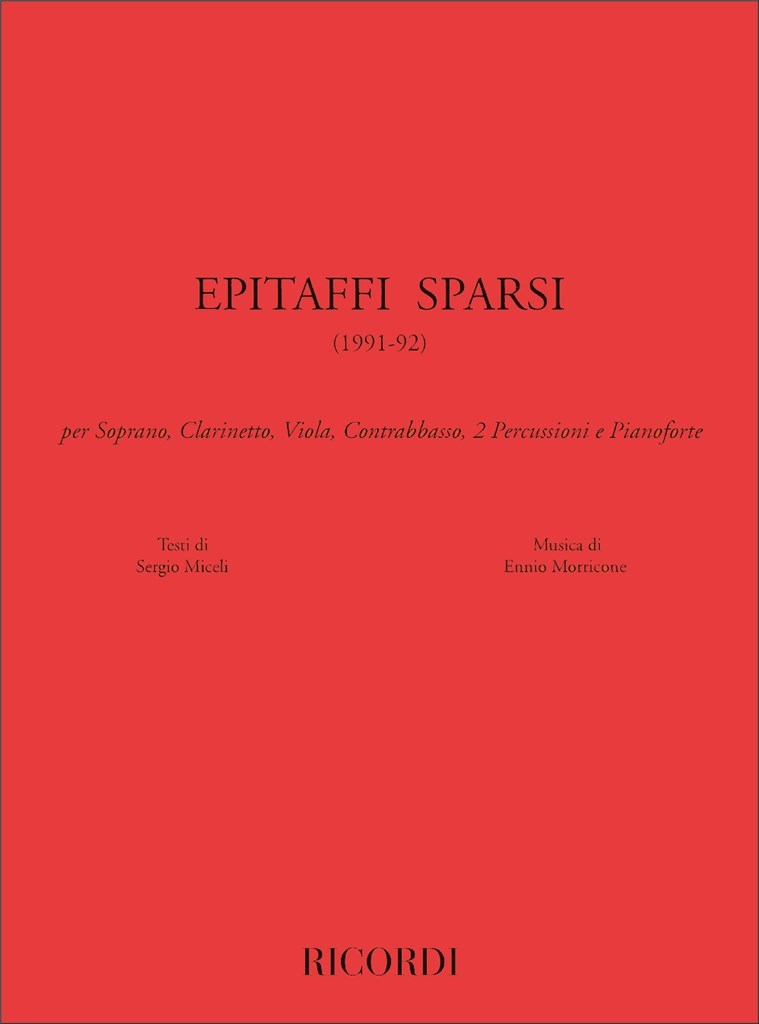 EPITAFFI SPARSI
(1991-92)

per Soprano, Clarinetto, Viola, Contrabbasso, 2 Percussioni e Pianoforte

Testi di
Sergio Miceli

Musica di
Ennio Morricone

RICORDI